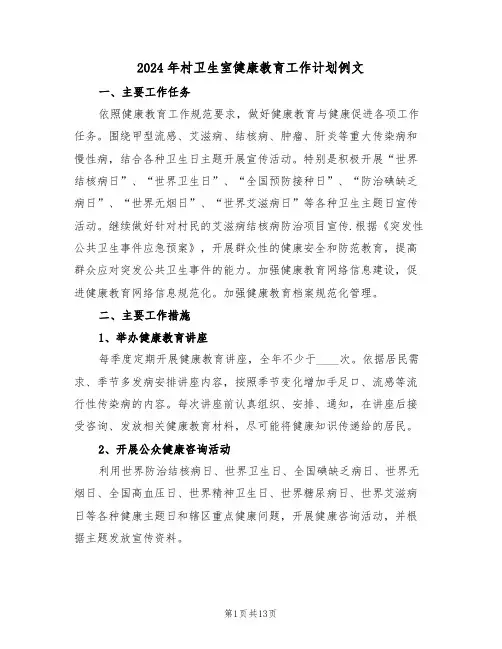 2024年村卫生室健康教育工作计划例文

一、主要工作任务

依照健康教育工作规范要求，做好健康教育与健康促进各项工作任务。围绕甲型流感、艾滋病、结核病、肿瘤、肝炎等重大传染病和慢性病，结合各种卫生日主题开展宣传活动。特别是积极开展“世界结核病日”、“世界卫生日”、“全国预防接种日”、“防治碘缺乏病日”、“世界无烟日”、“世界艾滋病日”等各种卫生主题日宣传活动。继续做好针对村民的艾滋病结核病防治项目宣传.根据《突发性公共卫生事件应急预案》，开展群众性的健康安全和防范教育，提高群众应对突发公共卫生事件的能力。加强健康教育网络信息建设，促进健康教育网络信息规范化。加强健康教育档案规范化管理。

二、主要工作措施

1、举办健康教育讲座

每季度定期开展健康教育讲座，全年不少于____次。依据居民需求、季节多发病安排讲座内容，按照季节变化增加手足口、流感等流行性传染病的内容。每次讲座前认真组织、安排、通知，在讲座后接受咨询、发放相关健康教育材料，尽可能将健康知识传递给的居民。

2、开展公众健康咨询活动

利用世界防治结核病日、世界卫生日、全国碘缺乏病日、世界无烟日、全国高血压日、世界精神卫生日、世界糖尿病日、世界艾滋病日等各种健康主题日和辖区重点健康问题，开展健康咨询活动，并根据主题发放宣传资料。

第1页共13页